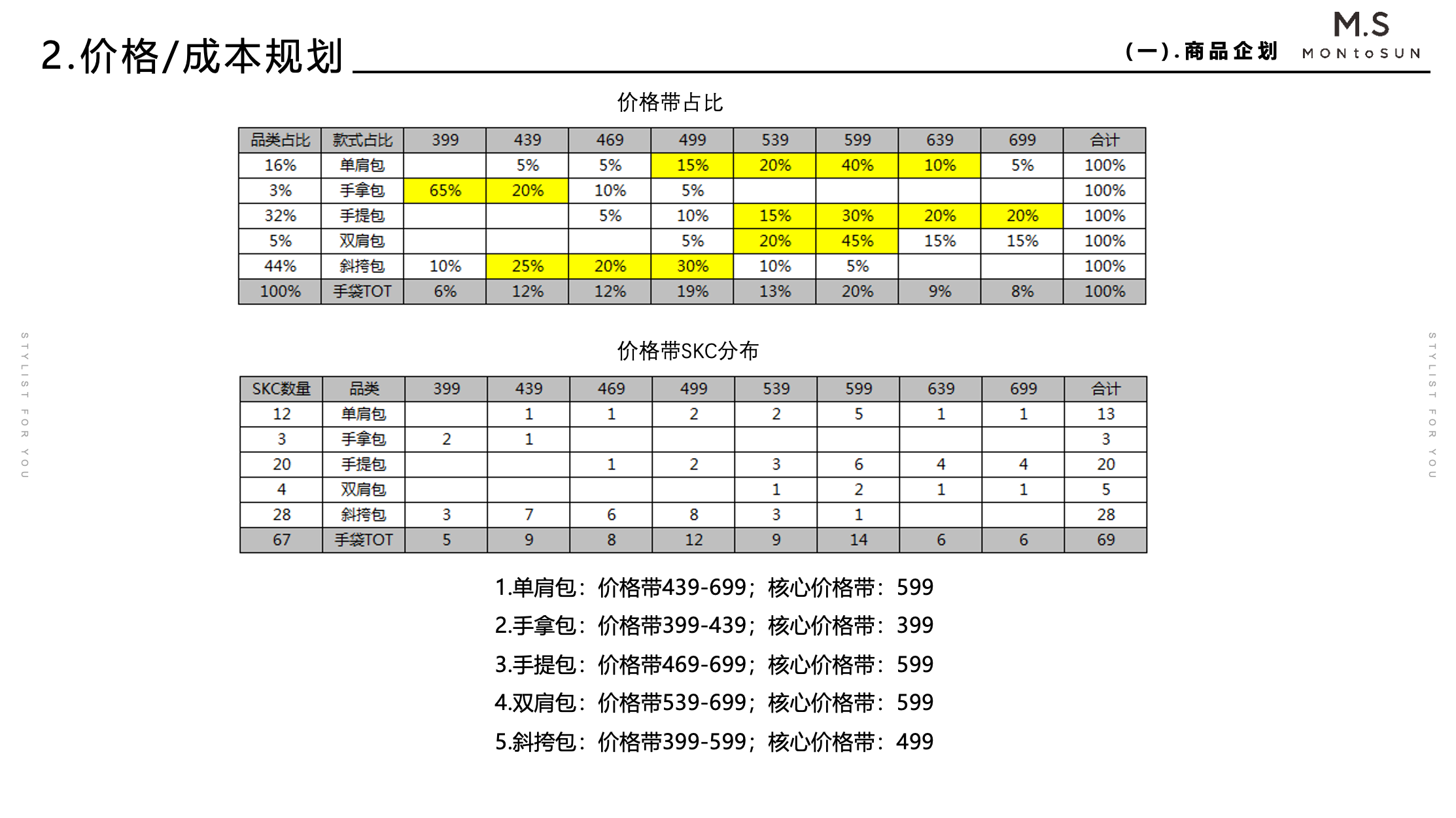 2.价格/成本规划

(一).商品企划

M.S
MONtoSUN

价格带占比

| 品类占比 | 款式占比 | 399 | 439 | 469 | 499 | 539 | 599 | 639 | 699 | 合计 |
|---|---|---|---|---|---|---|---|---|---|---|
| 16% | 单肩包 |  | 5% | 5% | 15% | 20% | 40% | 10% | 5% | 100% |
| 3% | 手拿包 | 65% | 20% | 10% | 5% |  |  |  |  | 100% |
| 32% | 手提包 |  |  | 5% | 10% | 15% | 30% | 20% | 20% | 100% |
| 5% | 双肩包 |  |  |  | 5% | 20% | 45% | 15% | 15% | 100% |
| 44% | 斜挎包 | 10% | 25% | 20% | 30% | 10% | 5% |  |  | 100% |
| 100% | 手袋TOT | 6% | 12% | 12% | 19% | 13% | 20% | 9% | 8% | 100% |

价格带SKC分布

| SKC数量 | 品类 | 399 | 439 | 469 | 499 | 539 | 599 | 639 | 699 | 合计 |
|---|---|---|---|---|---|---|---|---|---|---|
| 12 | 单肩包 |  | 1 | 1 | 2 | 2 | 5 | 1 | 1 | 13 |
| 3 | 手拿包 | 2 | 1 |  |  |  |  |  |  | 3 |
| 20 | 手提包 |  |  | 1 | 2 | 3 | 6 | 4 | 4 | 20 |
| 4 | 双肩包 |  |  |  |  | 1 | 2 | 1 | 1 | 5 |
| 28 | 斜挎包 | 3 | 7 | 6 | 8 | 3 | 1 |  |  | 28 |
| 67 | 手袋TOT | 5 | 9 | 8 | 12 | 9 | 14 | 6 | 6 | 69 |

1.单肩包：价格带439-699；核心价格带：599
2.手拿包：价格带399-439；核心价格带：399
3.手提包：价格带469-699；核心价格带：599
4.双肩包：价格带539-699；核心价格带：599
5.斜挎包：价格带399-599；核心价格带：499

STYLIST FOR YOU